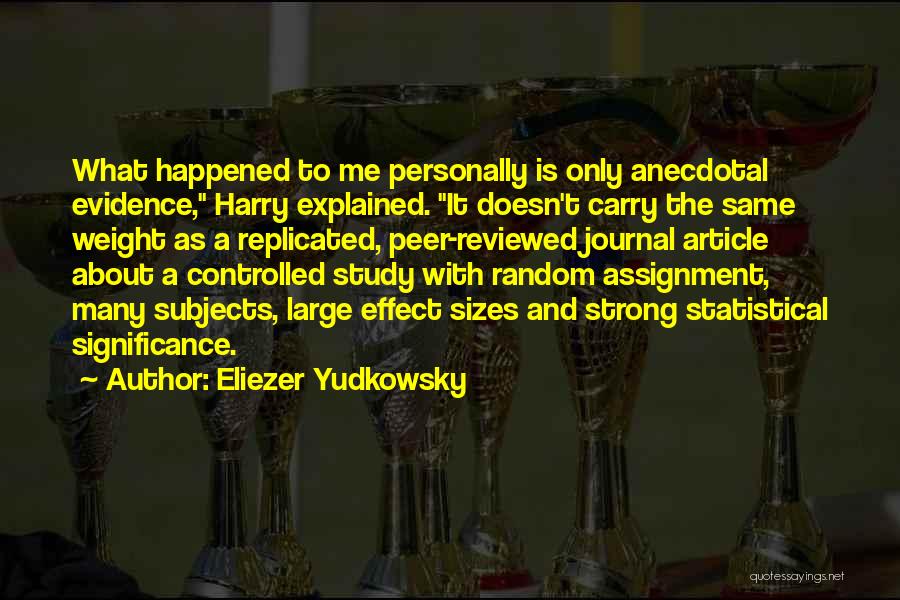 What happened to me personally is only anecdotal evidence," Harry explained. "It doesn't carry the same weight as a replicated, peer-reviewed journal article about a controlled study with random assignment, many subjects, large effect sizes and strong statistical significance.

~ Author: Eliezer Yudkowsky

quotessayings.net